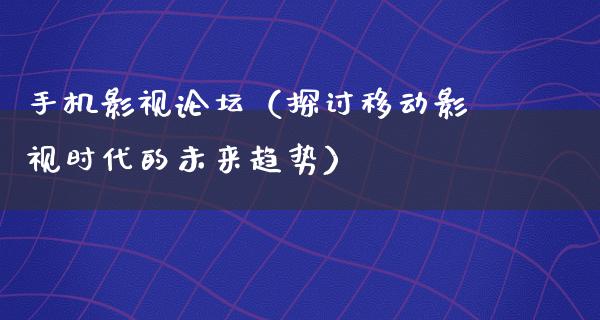 手机影视论坛（探讨移动影视时代的未来趋势）